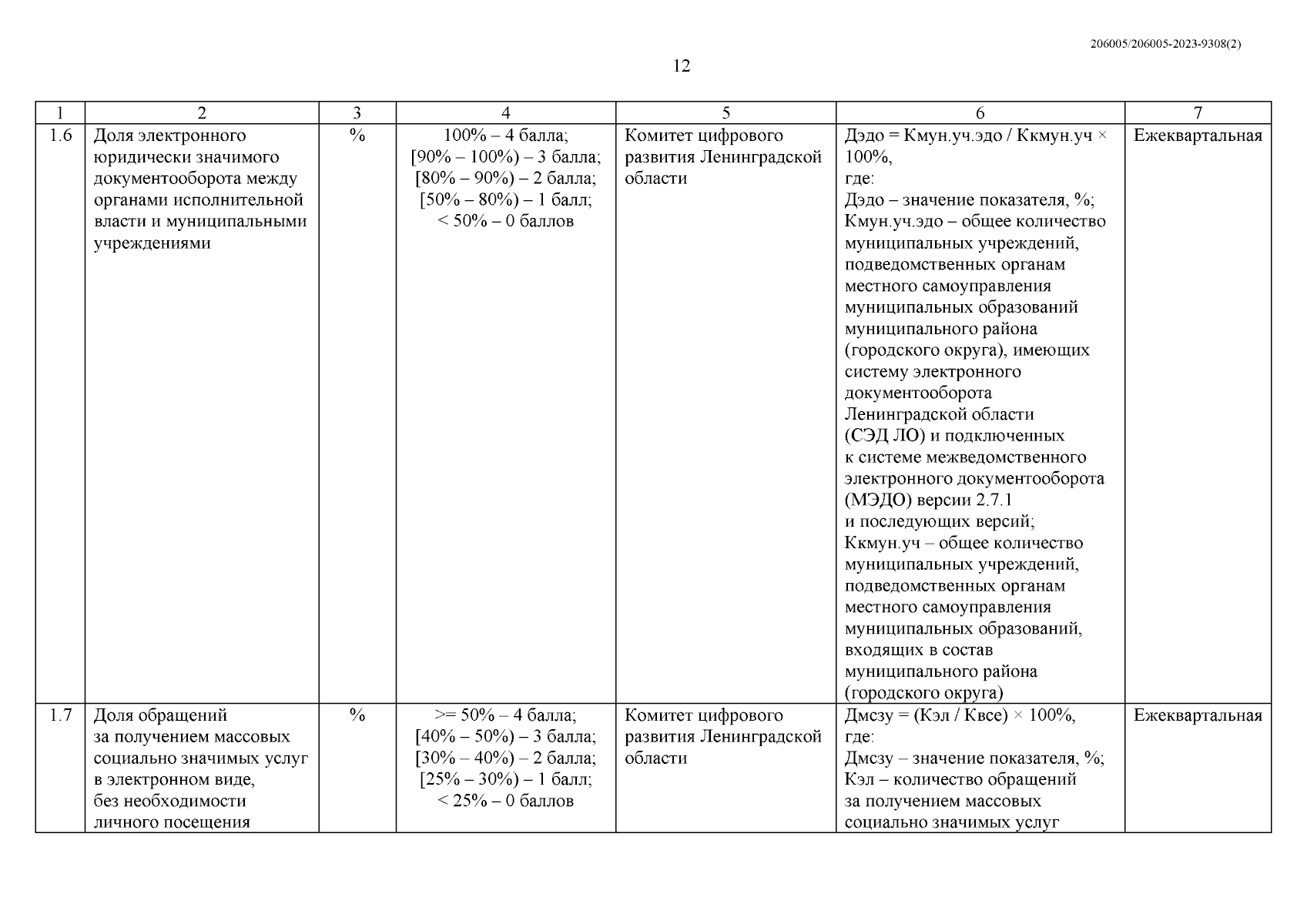 206005/206005-2023-9308(2)

12

| 1 | 2 | 3 | 4 | 5 | 6 | 7 |
|---|---|---|---|---|---|---|
| 1.6 | Доля электронного юридически значимого документооборота между органами исполнительной власти и муниципальными учреждениями | % | 100% – 4 балла; [90% – 100%) – 3 балла; [80% – 90%) – 2 балла; [50% – 80%) – 1 балл; < 50% – 0 баллов | Комитет цифрового развития Ленинградской области | Дэдо = Кмун.уч.эдо / Ккмун.уч × 100%, где: Дэдо – значение показателя, %; Кмун.уч.эдо – общее количество муниципальных учреждений, подведомственных органам местного самоуправления муниципальных образований муниципального района (городского округа), имеющих систему электронного документооборота Ленинградской области (СЭД ЛО) и подключенных к системе межведомственного электронного документооборота (МЭДО) версии 2.7.1 и последующих версий; Ккмун.уч – общее количество муниципальных учреждений, подведомственных органам местного самоуправления муниципальных образований, входящих в состав муниципального района (городского округа) | Ежеквартальная |
| 1.7 | Доля обращений за получением массовых социально значимых услуг в электронном виде, без необходимости личного посещения | % | >= 50% – 4 балла; [40% – 50%) – 3 балла; [30% – 40%) – 2 балла; [25% – 30%) – 1 балл; < 25% – 0 баллов | Комитет цифрового развития Ленинградской области | Дмсзу = (Кэл / Квсе) × 100%, где: Дмсзу – значение показателя, %; Кэл – количество обращений за получением массовых социально значимых услуг | Ежеквартальная |